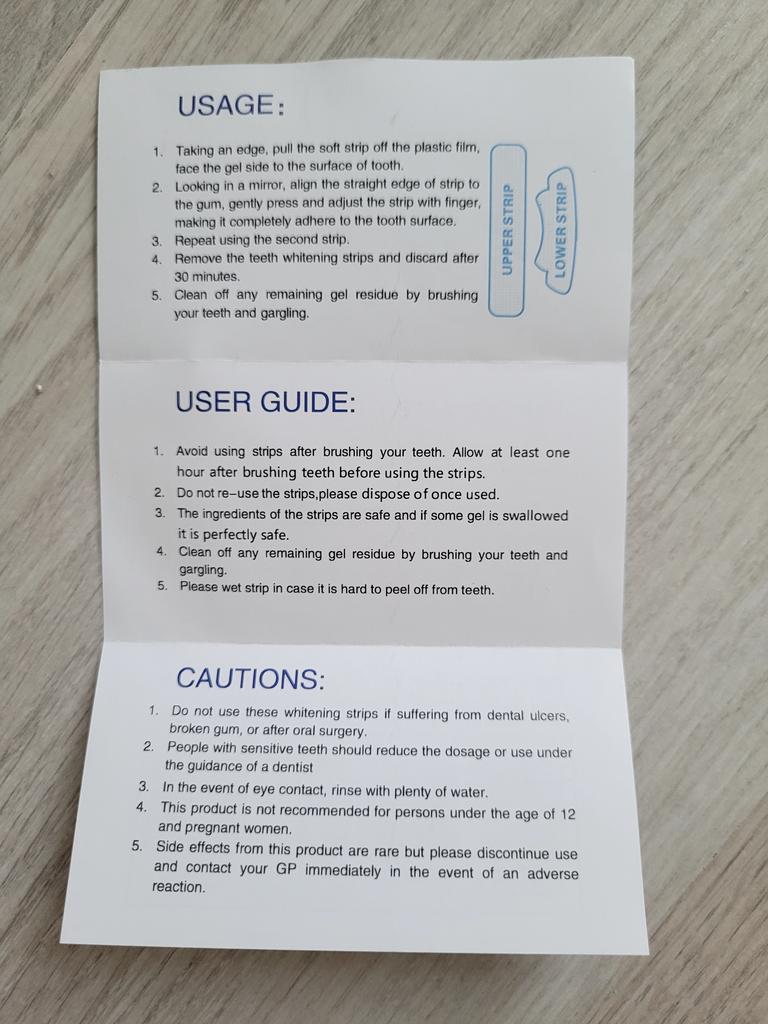 USAGE:

1. Taking an edge, pull the soft strip off the plastic film, face the gel side to the surface of tooth.
2. Looking in a mirror, align the straight edge of strip to the gum, gently press and adjust the strip with finger, making it completely adhere to the tooth surface.
3. Repeat using the second strip.
4. Remove the teeth whitening strips and discard after 30 minutes.
5. Clean off any remaining gel residue by brushing your teeth and gargling.

UPPER STRIP

LOWER STRIP

USER GUIDE:

1. Avoid using strips after brushing your teeth. Allow at least one hour after brushing teeth before using the strips.
2. Do not re-use the strips,please dispose of once used.
3. The ingredients of the strips are safe and if some gel is swallowed it is perfectly safe.
4. Clean off any remaining gel residue by brushing your teeth and gargling.
5. Please wet strip in case it is hard to peel off from teeth.

CAUTIONS:

1. Do not use these whitening strips if suffering from dental ulcers, broken gum, or after oral surgery.
2. People with sensitive teeth should reduce the dosage or use under the guidance of a dentist
3. In the event of eye contact, rinse with plenty of water.
4. This product is not recommended for persons under the age of 12 and pregnant women.
5. Side effects from this product are rare but please discontinue use and contact your GP immediately in the event of an adverse reaction.